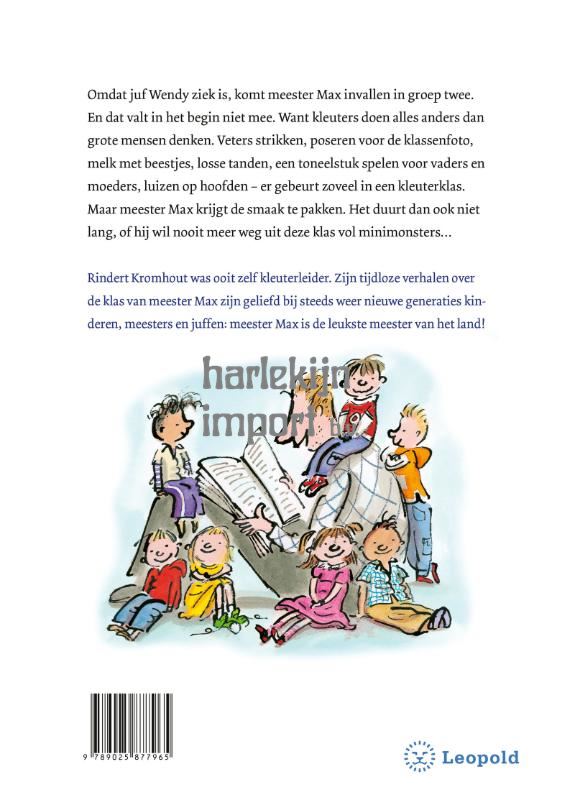 Omdat juf Wendy ziek is, komt meester Max invallen in groep twee. En dat valt in het begin niet mee. Want kleuters doen alles anders dan grote mensen denken. Veters strikken, poseren voor de klassenfoto, melk met beestjes, losse tanden, een toneelstuk spelen voor vaders en moeders, luizen op hoofden – er gebeurt zoveel in een kleuterklas. Maar meester Max krijgt de smaak te pakken. Het duurt dan ook niet lang, of hij wil nooit meer weg uit deze klas vol minimonsters...

Rindert Kromhout was ooit zelf kleuterleider. Zijn tijdloze verhalen over de klas van meester Max zijn geliefd bij steeds weer nieuwe generaties kinderen, meesters en juffen: meester Max is de leukste meester van het land!

harlekijn import b.v.

9 789025 877965

Leopold